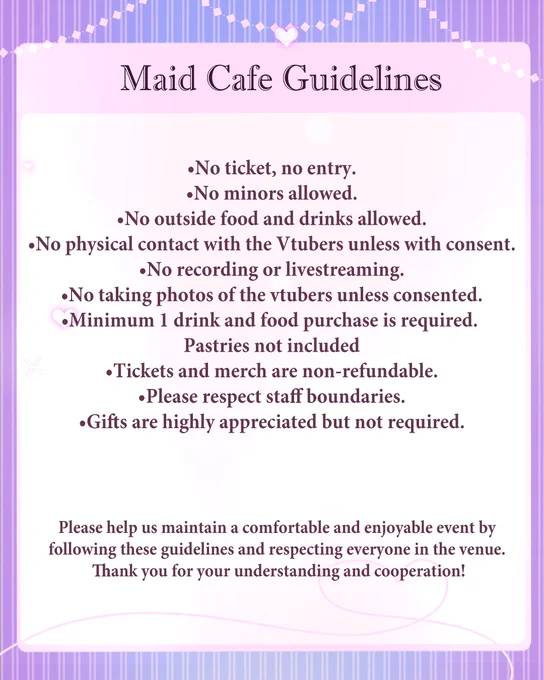 Maid Cafe Guidelines

•No ticket, no entry.
•No minors allowed.
•No outside food and drinks allowed.
•No physical contact with the Vtubers unless with consent.
•No recording or livestreaming.
•No taking photos of the vtubers unless consented.
•Minimum 1 drink and food purchase is required.
Pastries not included
•Tickets and merch are non-refundable.
•Please respect staff boundaries.
•Gifts are highly appreciated but not required.

Please help us maintain a comfortable and enjoyable event by following these guidelines and respecting everyone in the venue. Thank you for your understanding and cooperation!